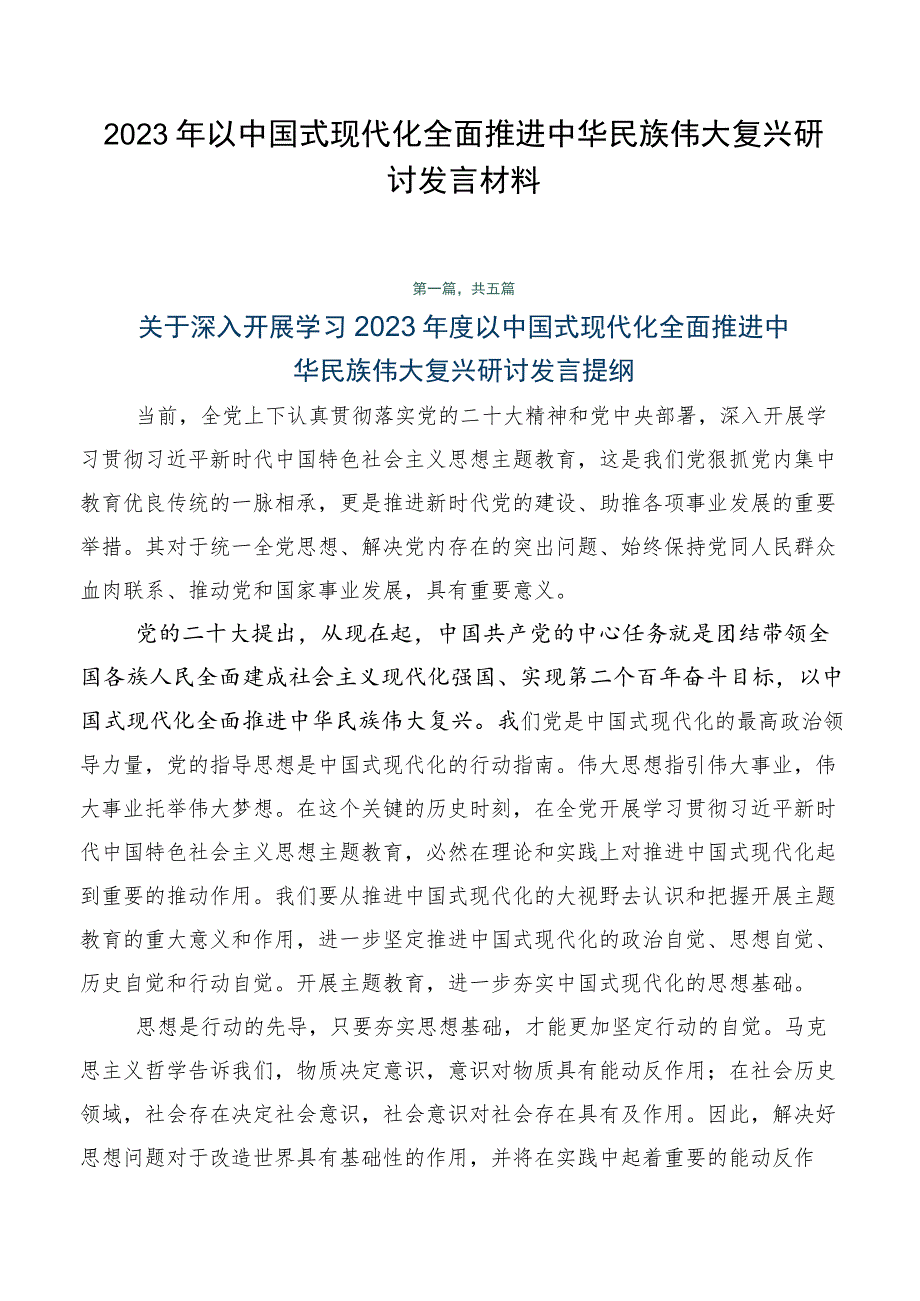 2023年以中国式现代化全面推进中华民族伟大复兴研讨发言材料

第一篇，共五篇

关于深入开展学习2023年度以中国式现代化全面推进中华民族伟大复兴研讨发言提纲

当前，全党上下认真贯彻落实党的二十大精神和党中央部署，深入开展学习贯彻习近平新时代中国特色社会主义思想主题教育，这是我们党狠抓党内集中教育优良传统的一脉相承，更是推进新时代党的建设、助推各项事业发展的重要举措。其对于统一全党思想、解决党内存在的突出问题、始终保持党同人民群众血肉联系、推动党和国家事业发展，具有重要意义。

党的二十大提出，从现在起，中国共产党的中心任务就是团结带领全国各族人民全面建成社会主义现代化强国、实现第二个百年奋斗目标，以中国式现代化全面推进中华民族伟大复兴。我们党是中国式现代化的最高政治领导力量，党的指导思想是中国式现代化的行动指南。伟大思想指引伟大事业，伟大事业托举伟大梦想。在这个关键的历史时刻，在全党开展学习贯彻习近平新时代中国特色社会主义思想主题教育，必然在理论和实践上对推进中国式现代化起到重要的推动作用。我们要从推进中国式现代化的大视野去认识和把握开展主题教育的重大意义和作用，进一步坚定推进中国式现代化的政治自觉、思想自觉、历史自觉和行动自觉。开展主题教育，进一步夯实中国式现代化的思想基础。

思想是行动的先导，只要夯实思想基础，才能更加坚定行动的自觉。马克思主义哲学告诉我们，物质决定意识，意识对物质具有能动反作用；在社会历史领域，社会存在决定社会意识，社会意识对社会存在具有及作用。因此，解决好思想问题对于改造世界具有基础性的作用，并将在实践中起着重要的能动反作